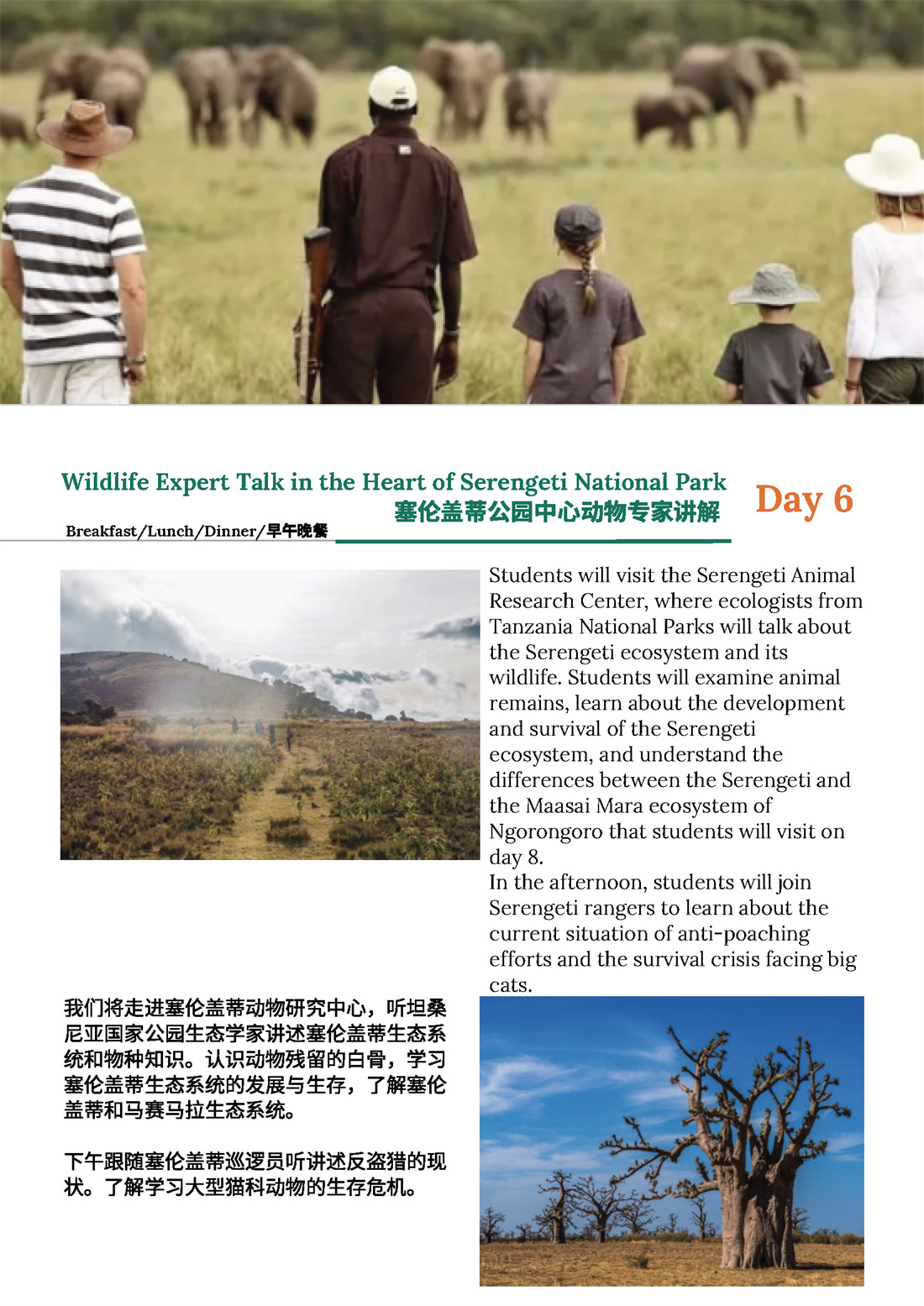 Wildlife Expert Talk in the Heart of Serengeti National Park
塞伦盖蒂公园中心动物专家讲解

Day 6

Breakfast/Lunch/Dinner/早午晚餐

Students will visit the Serengeti Animal Research Center, where ecologists from Tanzania National Parks will talk about the Serengeti ecosystem and its wildlife. Students will examine animal remains, learn about the development and survival of the Serengeti ecosystem, and understand the differences between the Serengeti and the Maasai Mara ecosystem of Ngorongoro that students will visit on day 8.
In the afternoon, students will join Serengeti rangers to learn about the current situation of anti-poaching efforts and the survival crisis facing big cats.

我们将走进塞伦盖蒂动物研究中心，听坦桑尼亚国家公园生态学家讲述塞伦盖蒂生态系统和物种知识。认识动物残留的白骨，学习塞伦盖蒂生态系统的发展与生存，了解塞伦盖蒂和马赛马拉生态系统。

下午跟随塞伦盖蒂巡逻员听讲述反盗猎的现状。了解学习大型猫科动物的生存危机。